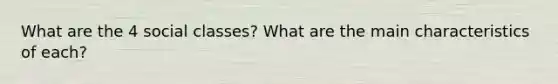 What are the 4 social classes? What are the main characteristics of each?